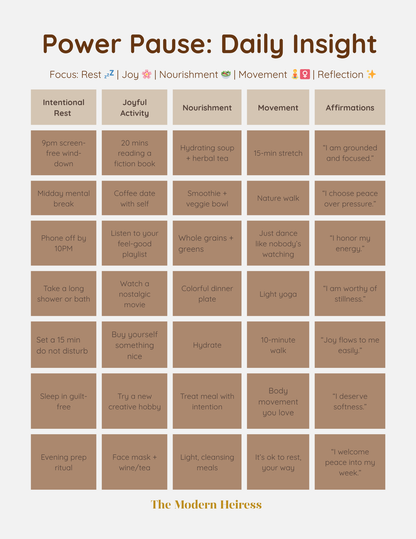 Power Pause: Daily Insight

Focus: Rest 💤 | Joy 🌸 | Nourishment 🥗 | Movement 🧘‍♀️ | Reflection ✨

| Intentional Rest | Joyful Activity | Nourishment | Movement | Affirmations |
|---|---|---|---|---|
| 9pm screen-free wind-down | 20 mins reading a fiction book | Hydrating soup + herbal tea | 15-min stretch | "I am grounded and focused." |
| Midday mental break | Coffee date with self | Smoothie + veggie bowl | Nature walk | "I choose peace over pressure." |
| Phone off by 10PM | Listen to your feel-good playlist | Whole grains + greens | Just dance like nobody's watching | "I honor my energy." |
| Take a long shower or bath | Watch a nostalgic movie | Colorful dinner plate | Light yoga | "I am worthy of stillness." |
| Set a 15 min do not disturb | Buy yourself something nice | Hydrate | 10-minute walk | "Joy flows to me easily." |
| Sleep in guilt-free | Try a new creative hobby | Treat meal with intention | Body movement you love | "I deserve softness." |
| Evening prep ritual | Face mask + wine/tea | Light, cleansing meals | It's ok to rest, your way | "I welcome peace into my week." |

The Modern Heiress